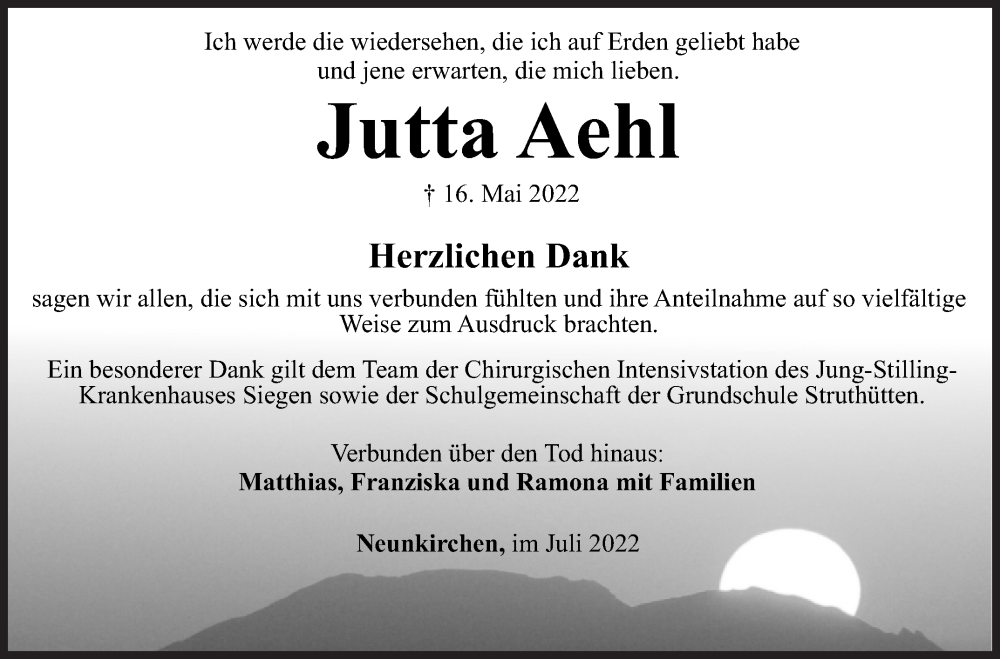 Ich werde die wiedersehen, die ich auf Erden geliebt habe und jene erwarten, die mich lieben.

Jutta Aehl

† 16. Mai 2022

Herzlichen Dank

sagen wir allen, die sich mit uns verbunden fühlten und ihre Anteilnahme auf so vielfältige Weise zum Ausdruck brachten.

Ein besonderer Dank gilt dem Team der Chirurgischen Intensivstation des Jung-Stilling-Krankenhauses Siegen sowie der Schulgemeinschaft der Grundschule Struthütten.

Verbunden über den Tod hinaus:
Matthias, Franziska und Ramona mit Familien

Neunkirchen, im Juli 2022